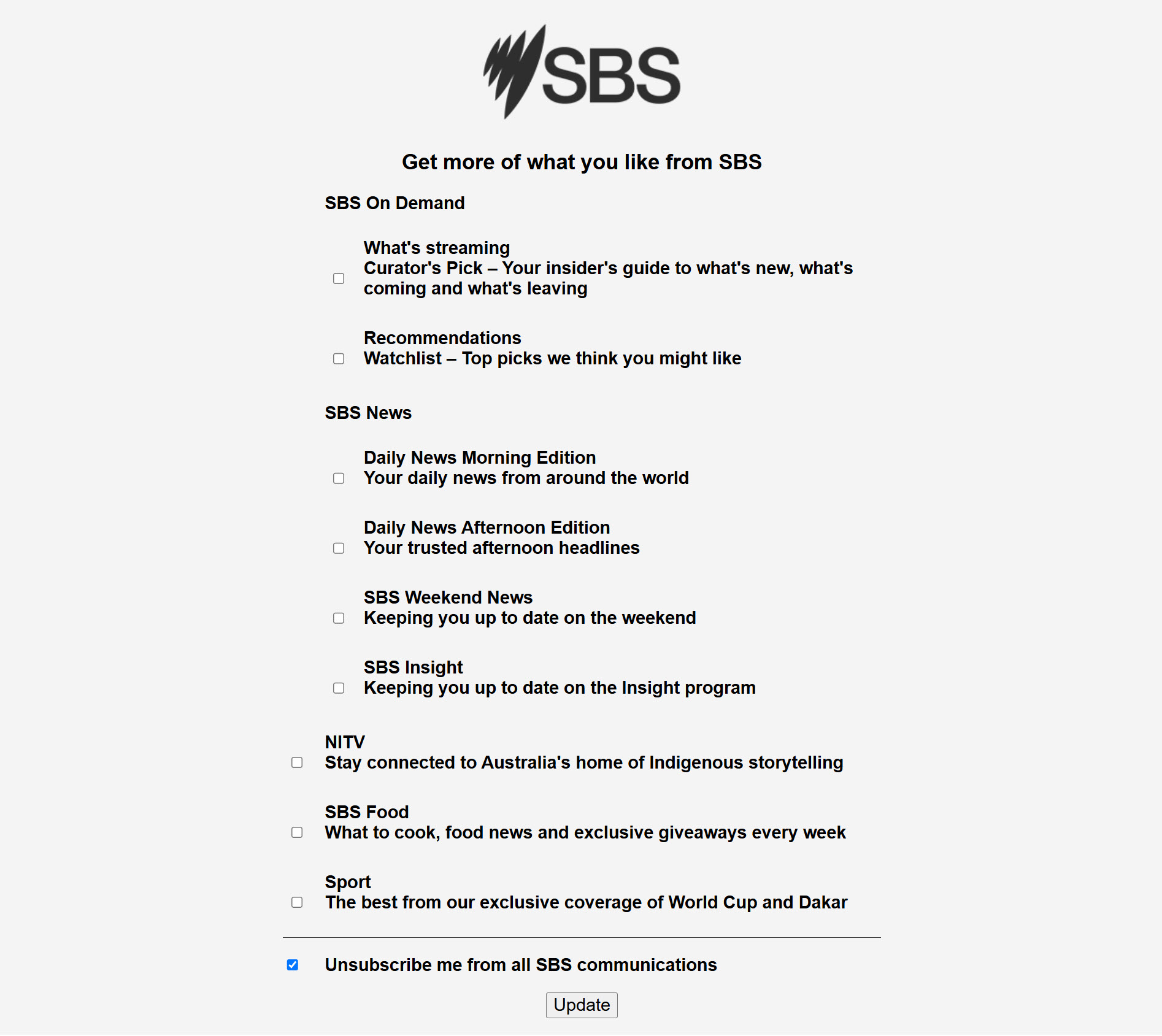 SBS

Get more of what you like from SBS

SBS On Demand

What's streaming
Curator's Pick – Your insider's guide to what's new, what's coming and what's leaving

Recommendations
Watchlist – Top picks we think you might like

SBS News

Daily News Morning Edition
Your daily news from around the world

Daily News Afternoon Edition
Your trusted afternoon headlines

SBS Weekend News
Keeping you up to date on the weekend

SBS Insight
Keeping you up to date on the Insight program

NITV
Stay connected to Australia's home of Indigenous storytelling

SBS Food
What to cook, food news and exclusive giveaways every week

Sport
The best from our exclusive coverage of World Cup and Dakar

Unsubscribe me from all SBS communications

Update